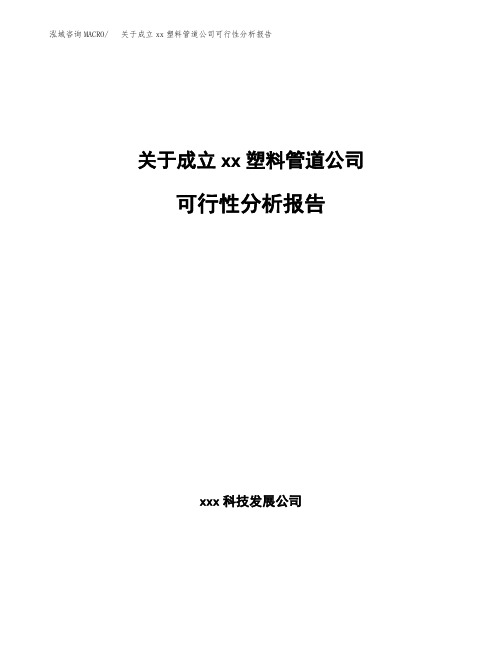 泓域咨询MACRO/　关于成立xx塑料管道公司可行性分析报告

关于成立xx塑料管道公司

可行性分析报告

xxx科技发展公司